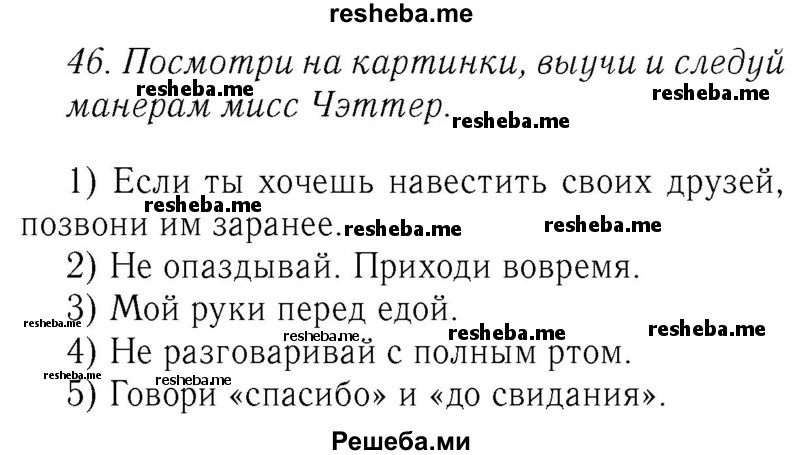 resheba.me

46. Посмотри на картинки, выучи и следуй манерам мисс Чэттер.

resheba.me resheba.me resheba.me

1) Если ты хочешь навестить своих друзей, позвони им заранее.

resheba.me resheba.me resheba.me

2) Не опаздывай. Приходи вовремя.
3) Мой руки перед едой.

resheba.me resheba.me resheba.me resheba.me

4) Не разговаривай с полным ртом.

resheba.me

5) Говори «спасибо» и «до свидания».

Решеба.ми